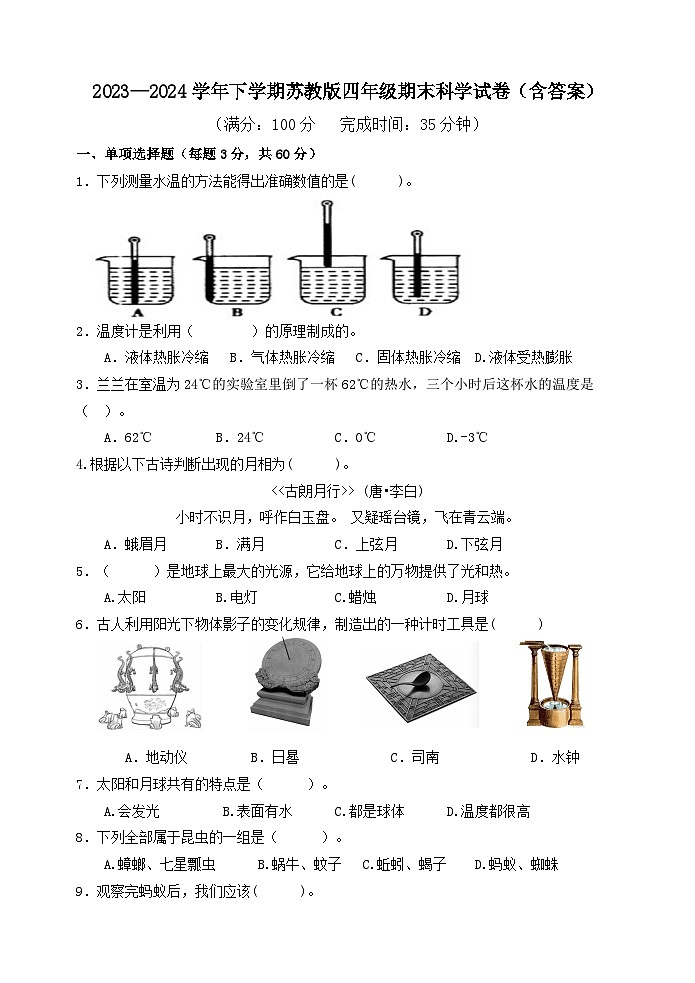 2023—2024 学年下学期苏教版四年级期末科学试卷（含答案）

（满分：100 分　完成时间：35 分钟）

一、单项选择题（每题 3 分，共 60 分）

1．下列测量水温的方法能得出准确数值的是(　　)。

A　B　C　D

2．温度计是利用（　　　）的原理制成的。

A．液体热胀冷缩　B．气体热胀冷缩　C．固体热胀冷缩　D.液体受热膨胀

3．兰兰在室温为 24℃的实验室里倒了一杯 62℃的热水，三个小时后这杯水的温度是（　）。

A．62℃　B．24℃　C．0℃　D.-3℃

4.根据以下古诗判断出现的月相为(　　)。

<<古朗月行>>（唐•李白）

小时不识月，呼作白玉盘。 又疑瑶台镜，飞在青云端。

A．蛾眉月　B．满月　C．上弦月　D.下弦月

5．（　　）是地球上最大的光源，它给地球上的万物提供了光和热。

A.太阳　B.电灯　C.蜡烛　D.月球

6．古人利用阳光下物体影子的变化规律，制造出的一种计时工具是(　　)

A．地动仪　B．日晷　C．司南　D．水钟

7．太阳和月球共有的特点是（　　）。

A.会发光　B.表面有水　C.都是球体　D.温度都很高

8．下列全部属于昆虫的一组是（　　）。

A.蟑螂、七星瓢虫　B.蜗牛、蚊子　C.蚯蚓、蝎子　D.蚂蚁、蜘蛛

9．观察完蚂蚁后，我们应该(　　)。